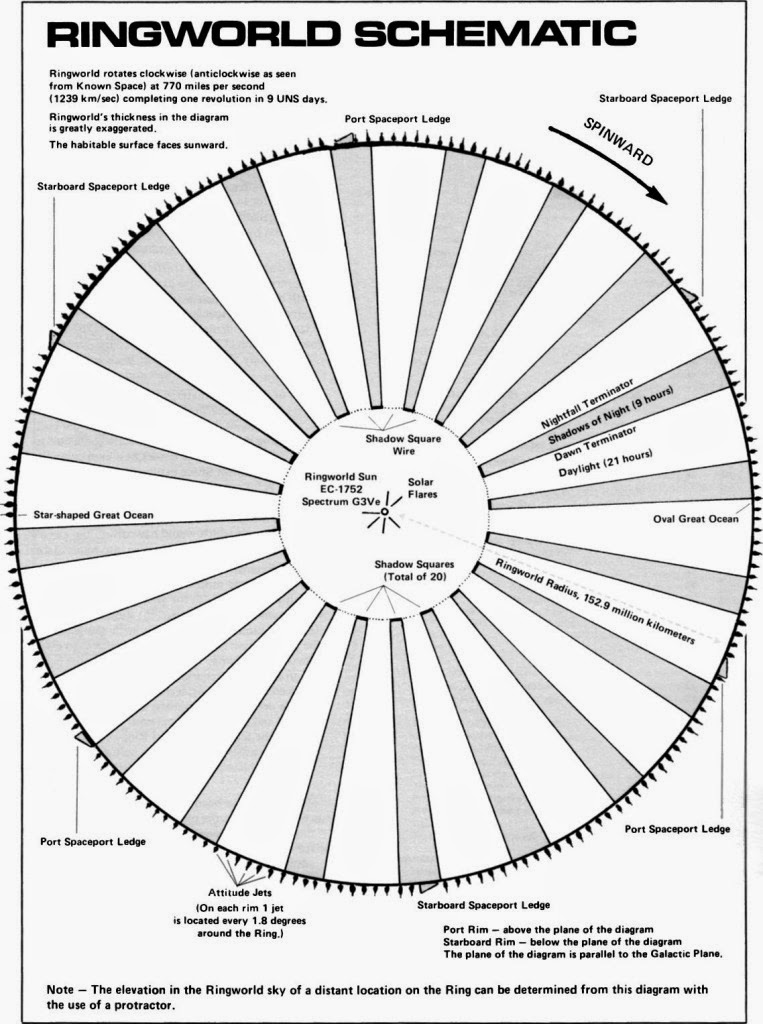 RINGWORLD SCHEMATIC

Ringworld rotates clockwise (anticlockwise as seen from Known Space) at 770 miles per second (1239 km/sec) completing one revolution in 9 UNS days.

Ringworld's thickness in the diagram is greatly exaggerated.

The habitable surface faces sunward.

Starboard Spaceport Ledge

Port Spaceport Ledge

SPINWARD

Starboard Spaceport Ledge

Nightfall Terminator
Shadows of Night (9 hours)
Dawn Terminator
Daylight (21 hours)

Shadow Square Wire

Ringworld Sun
EC-1752
Spectrum G3Ve

Solar Flares

Star-shaped Great Ocean

Oval Great Ocean

Shadow Squares (Total of 20)

Ringworld Radius, 152.9 million kilometers

Port Spaceport Ledge

Port Spaceport Ledge

Attitude Jets
(On each rim 1 jet is located every 1.8 degrees around the Ring.)

Starboard Spaceport Ledge

Port Rim – above the plane of the diagram
Starboard Rim – below the plane of the diagram
The plane of the diagram is parallel to the Galactic Plane.

Note – The elevation in the Ringworld sky of a distant location on the Ring can be determined from this diagram with the use of a protractor.